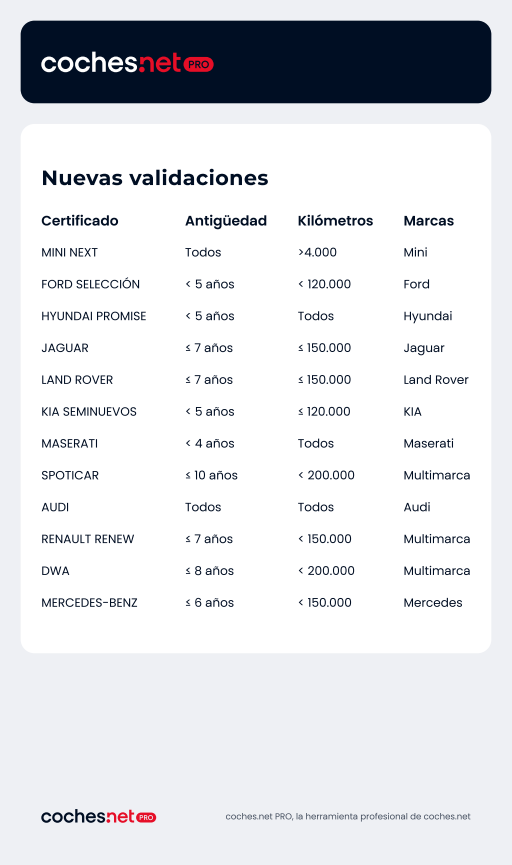 coches.net PRO

Nuevas validaciones

| Certificado | Antigüedad | Kilómetros | Marcas |
|---|---|---|---|
| MINI NEXT | Todos | >4.000 | Mini |
| FORD SELECCIÓN | < 5 años | < 120.000 | Ford |
| HYUNDAI PROMISE | < 5 años | Todos | Hyundai |
| JAGUAR | ≤ 7 años | ≤ 150.000 | Jaguar |
| LAND ROVER | ≤ 7 años | ≤ 150.000 | Land Rover |
| KIA SEMINUEVOS | < 5 años | ≤ 120.000 | KIA |
| MASERATI | < 4 años | Todos | Maserati |
| SPOTICAR | ≤ 10 años | < 200.000 | Multimarca |
| AUDI | Todos | Todos | Audi |
| RENAULT RENEW | ≤ 7 años | < 150.000 | Multimarca |
| DWA | ≤ 8 años | < 200.000 | Multimarca |
| MERCEDES-BENZ | ≤ 6 años | < 150.000 | Mercedes |

coches.net PRO

coches.net PRO, la herramienta profesional de coches.net